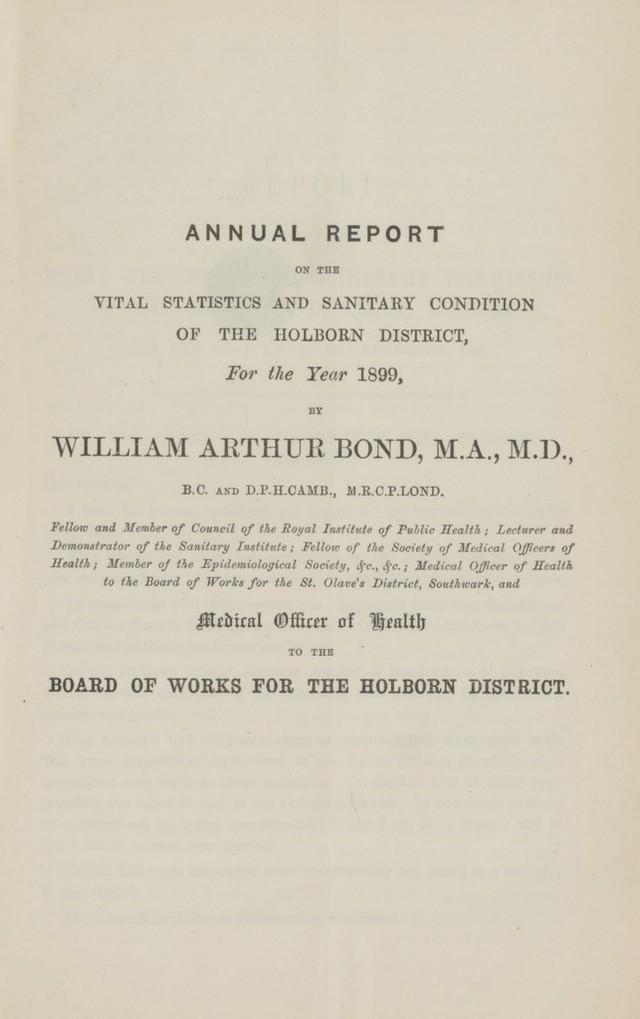 ANNUAL REPORT

ON THE

VITAL STATISTICS AND SANITARY CONDITION OF THE HOLBORN DISTRICT,

For the Year 1899,

BY

WILLIAM ARTHUR BOND, M.A., M.D.,

B.C. AND D.P.H.CAMB., M.R.C.P.LOND.

Fellow and Member of Council of the Royal Institute of Public Health; Lecturer and Demonstrator of the Sanitary Institute; Fellow of the Society of Medical Officers of Health; Member of the Epidemiological Society, &c., &c.; Medical Officer of Health to the Board of Works for the St. Olave's District, Southwark, and

Medical Officer of Health

TO THE

BOARD OF WORKS FOR THE HOLBORN DISTRICT.